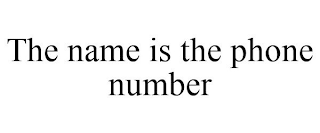 The name is the phone number